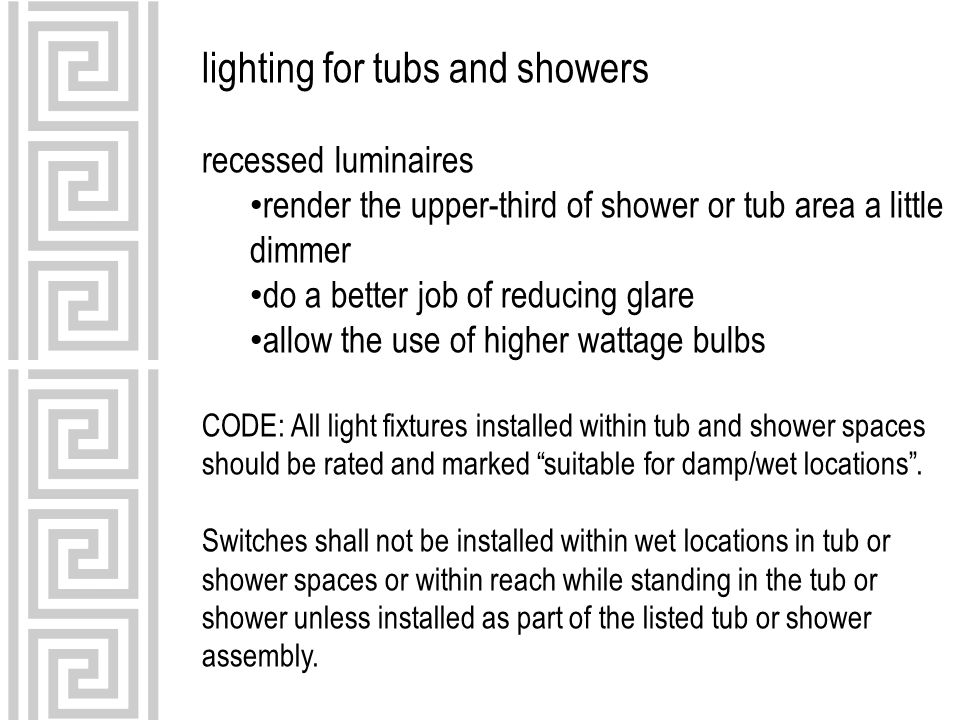 lighting for tubs and showers

recessed luminaires
•render the upper-third of shower or tub area a little dimmer
•do a better job of reducing glare
•allow the use of higher wattage bulbs

CODE: All light fixtures installed within tub and shower spaces should be rated and marked “suitable for damp/wet locations”.

Switches shall not be installed within wet locations in tub or shower spaces or within reach while standing in the tub or shower unless installed as part of the listed tub or shower assembly.